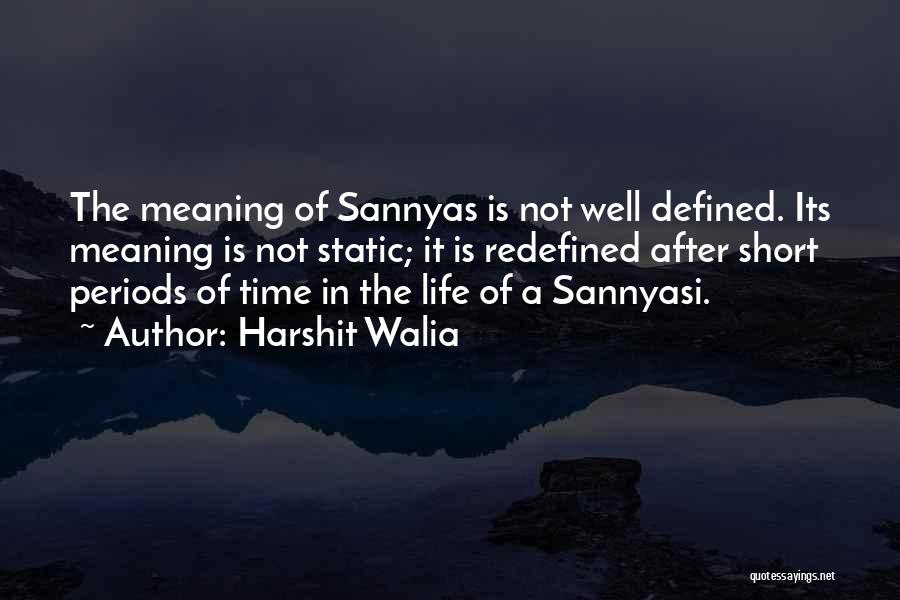 The meaning of Sannyas is not well defined. Its meaning is not static; it is redefined after short periods of time in the life of a Sannyasi.

~ Author: Harshit Walia

quotessayings.net